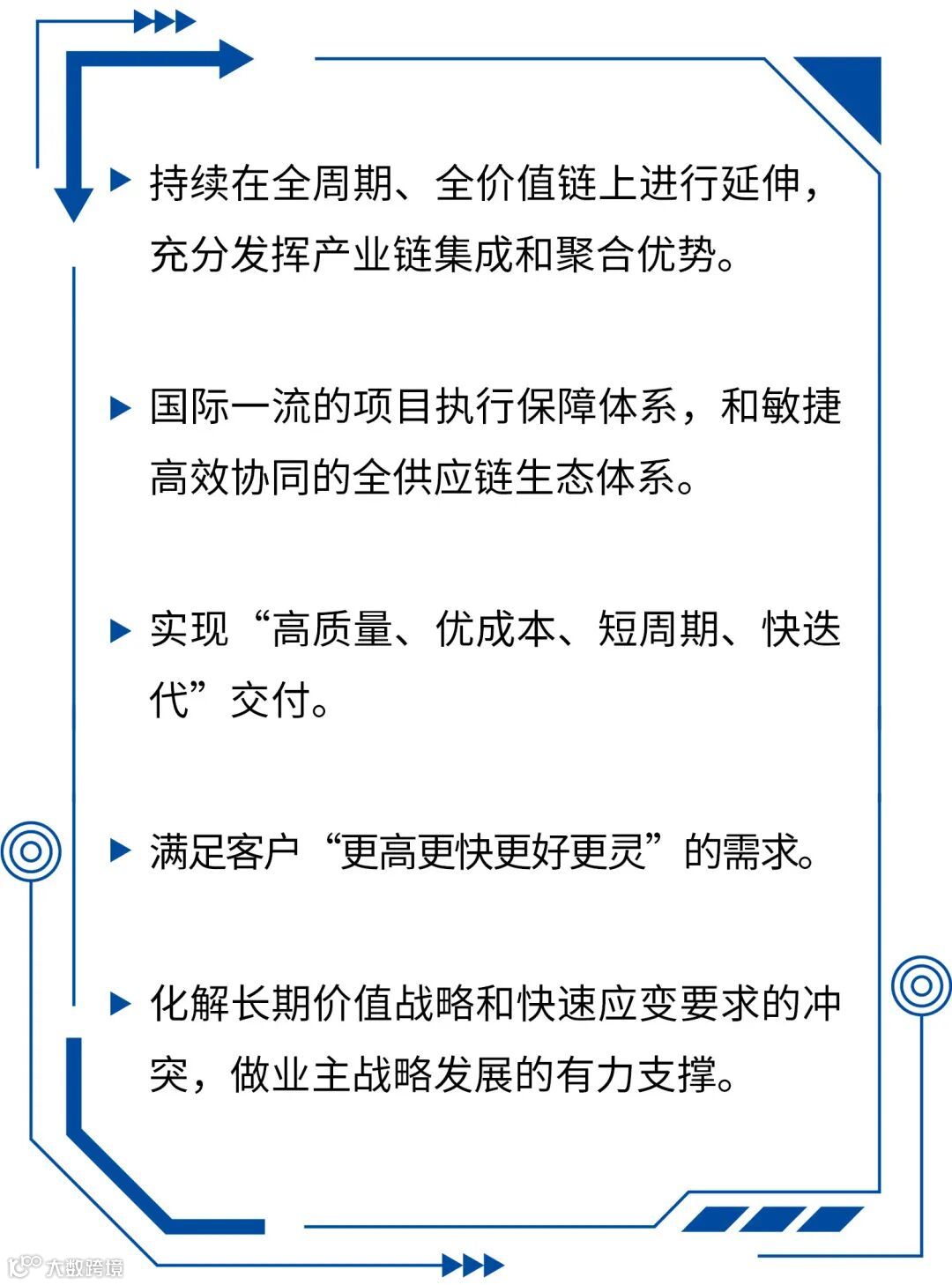 ▶ 持续在全周期、全价值链上进行延伸，充分发挥产业链集成和聚合优势。

▶ 国际一流的项目执行保障体系，和敏捷高效协同的全供应链生态体系。

▶ 实现“高质量、优成本、短周期、快迭代”交付。

▶ 满足客户“更高更快更好更灵”的需求。

▶ 化解长期价值战略和快速应变要求的冲突，做业主战略发展的有力支撑。

大数跨境